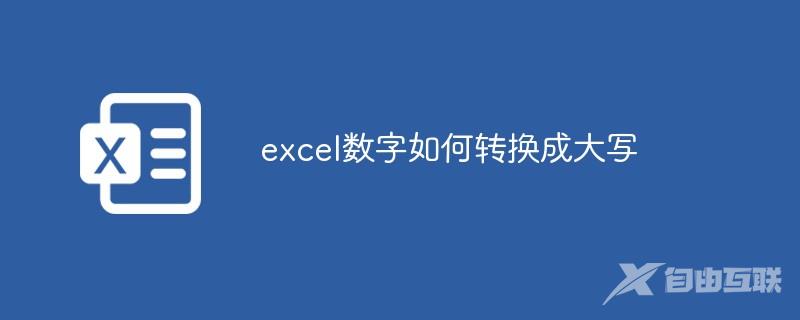 X

excel数字如何转换成大写

自由互联